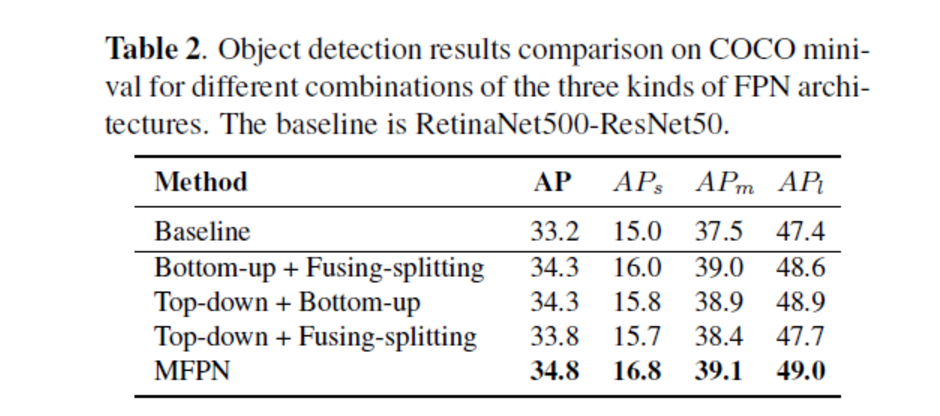 Table 2. Object detection results comparison on COCO minival for different combinations of the three kinds of FPN architectures. The baseline is RetinaNet500-ResNet50.

| Method | AP | $AP_s$ | $AP_m$ | $AP_l$ |
|---|---|---|---|---|
| Baseline | 33.2 | 15.0 | 37.5 | 47.4 |
| Bottom-up + Fusing-splitting | 34.3 | 16.0 | 39.0 | 48.6 |
| Top-down + Bottom-up | 34.3 | 15.8 | 38.9 | 48.9 |
| Top-down + Fusing-splitting | 33.8 | 15.7 | 38.4 | 47.7 |
| MFPN | 34.8 | 16.8 | 39.1 | 49.0 |